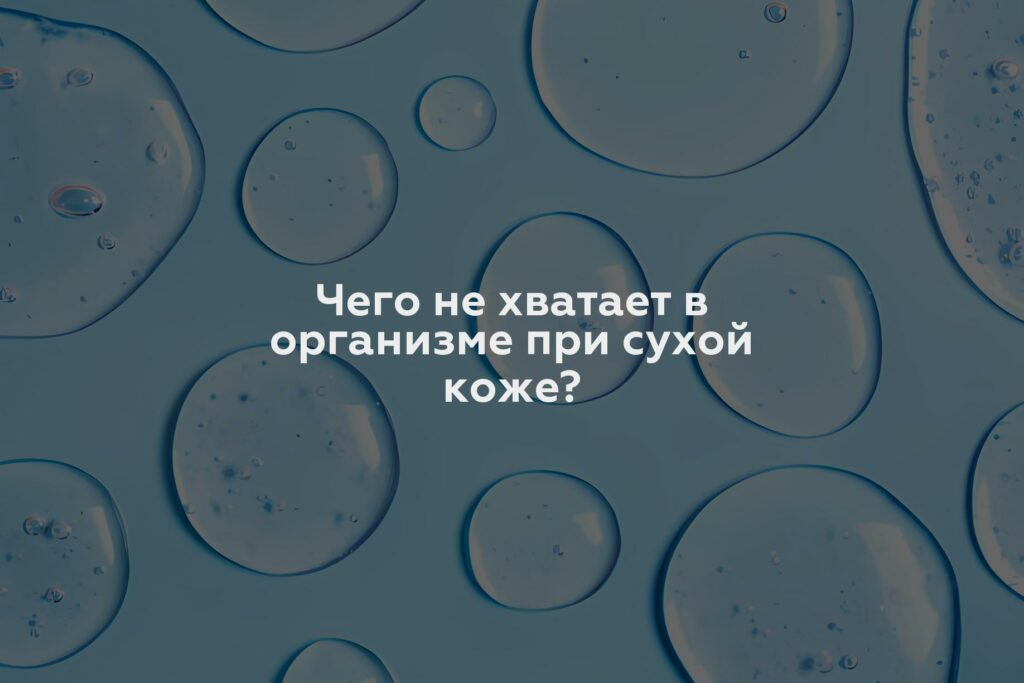 Чего не хватает в организме при сухой коже?